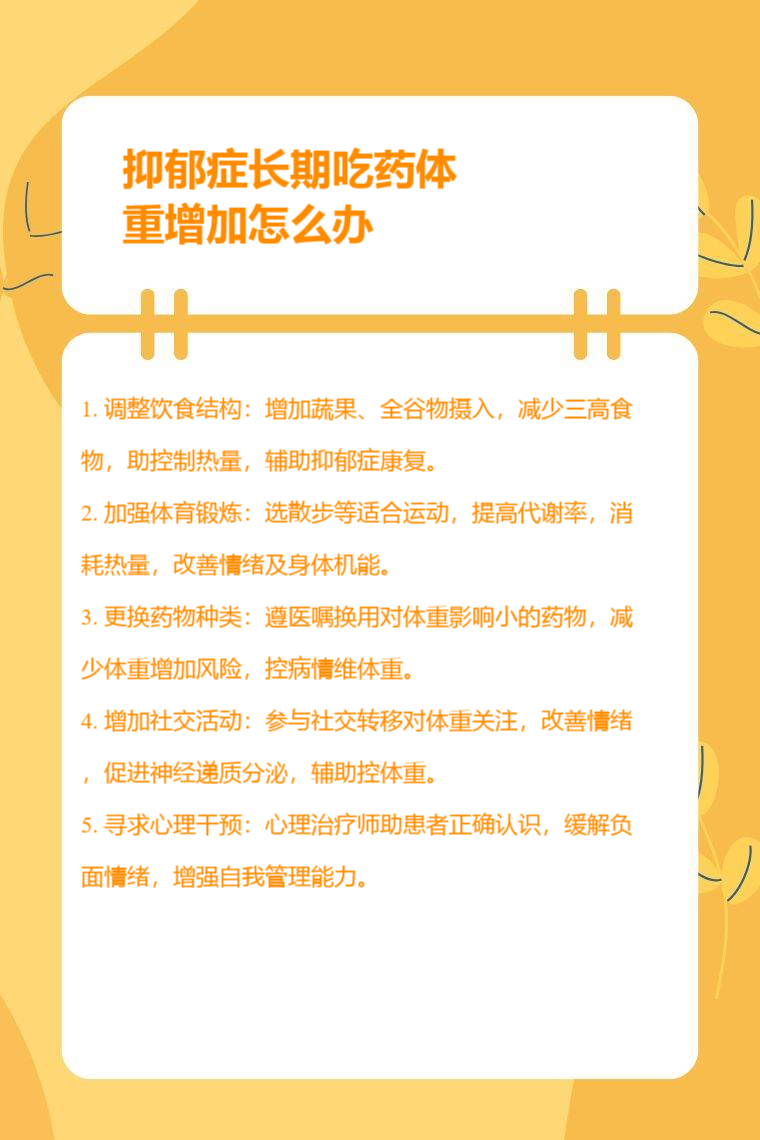 抑郁症长期吃药体重增加怎么办

1. 调整饮食结构：增加蔬果、全谷物摄入，减少三高食物，助控制热量，辅助抑郁症康复。

2. 加强体育锻炼：选散步等适合运动，提高代谢率，消耗热量，改善情绪及身体机能。

3. 更换药物种类：遵医嘱换用对体重影响小的药物，减少体重增加风险，控病情维体重。

4. 增加社交活动：参与社交转移对体重关注，改善情绪，促进神经递质分泌，辅助控体重。

5. 寻求心理干预：心理治疗师助患者正确认识，缓解负面情绪，增强自我管理能力。